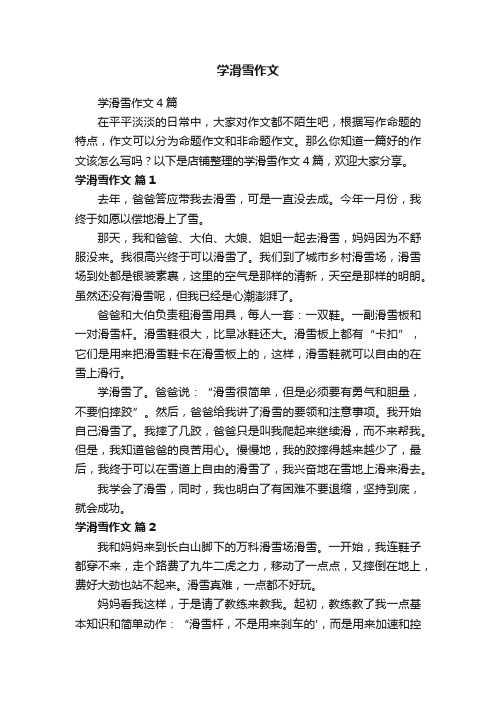 学滑雪作文

学滑雪作文4篇

在平平淡淡的日常中，大家对作文都不陌生吧，根据写作命题的特点，作文可以分为命题作文和非命题作文。那么你知道一篇好的作文该怎么写吗？以下是店铺整理的学滑雪作文4篇，欢迎大家分享。

学滑雪作文 篇1

去年，爸爸答应带我去滑雪，可是一直没去成。今年一月份，我终于如愿以偿地滑上了雪。

那天，我和爸爸、大伯、大娘、姐姐一起去滑雪，妈妈因为不舒服没来。我很高兴终于可以滑雪了。我们到了城市乡村滑雪场，滑雪场到处都是银装素裹，这里的空气是那样的清新，天空是那样的明朗。虽然还没有滑雪呢，但我已经是心潮澎湃了。

爸爸和大伯负责租滑雪用具，每人一套：一双鞋。一副滑雪板和一对滑雪杆。滑雪鞋很大，比旱冰鞋还大。滑雪板上都有“卡扣”，它们是用来把滑雪鞋卡在滑雪板上的，这样，滑雪鞋就可以自由的在雪上滑行。

学滑雪了。爸爸说：“滑雪很简单，但是必须要有勇气和胆量，不要怕摔跤”。然后，爸爸给我讲了滑雪的要领和注意事项。我开始自己滑雪了。我摔了几跤，爸爸只是叫我爬起来继续滑，而不来帮我。但是，我知道爸爸的良苦用心。慢慢地，我的跤摔得越来越少了，最后，我终于可以在雪道上自由的滑雪了，我兴奋地在雪地上滑来滑去。

我学会了滑雪，同时，我也明白了有困难不要退缩，坚持到底，就会成功。

学滑雪作文 篇2

我和妈妈来到长白山脚下的万科滑雪场滑雪。一开始，我连鞋子都穿不来，走个路费了九牛二虎之力，移动了一点点，又摔倒在地上，费好大劲也站不起来。滑雪真难，一点都不好玩。

妈妈看我这样，于是请了教练来教我。起初，教练教了我一点基本知识和简单动作：“滑雪杆，不是用来刹车的'，而是用来加速和控